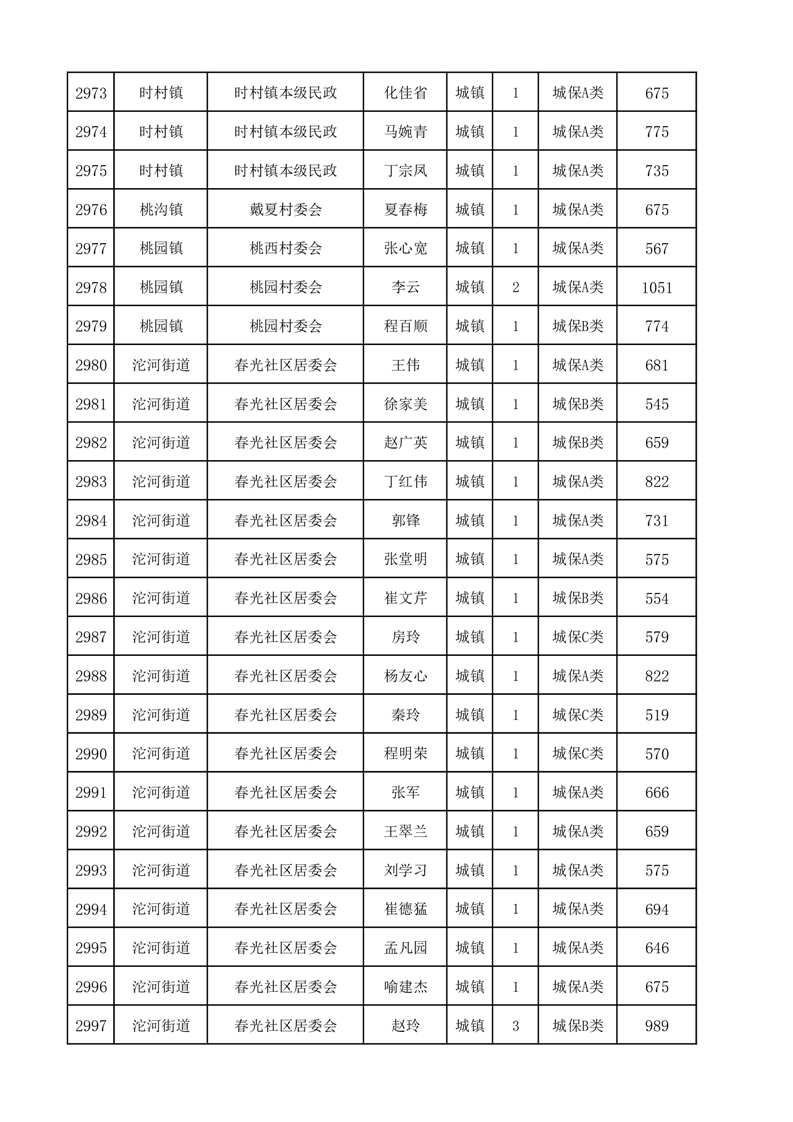 | 2973 | 时村镇 | 时村镇本级民政 | 化佳省 | 城镇 | 1 | 城保A类 | 675 |
|---|---|---|---|---|---|---|---|
| 2974 | 时村镇 | 时村镇本级民政 | 马婉青 | 城镇 | 1 | 城保A类 | 775 |
| 2975 | 时村镇 | 时村镇本级民政 | 丁宗凤 | 城镇 | 1 | 城保A类 | 735 |
| 2976 | 桃沟镇 | 戴夏村委会 | 夏春梅 | 城镇 | 1 | 城保A类 | 675 |
| 2977 | 桃园镇 | 桃西村委会 | 张心宽 | 城镇 | 1 | 城保A类 | 567 |
| 2978 | 桃园镇 | 桃园村委会 | 李云 | 城镇 | 2 | 城保A类 | 1051 |
| 2979 | 桃园镇 | 桃园村委会 | 程百顺 | 城镇 | 1 | 城保B类 | 774 |
| 2980 | 沱河街道 | 春光社区居委会 | 王伟 | 城镇 | 1 | 城保A类 | 681 |
| 2981 | 沱河街道 | 春光社区居委会 | 徐家美 | 城镇 | 1 | 城保B类 | 545 |
| 2982 | 沱河街道 | 春光社区居委会 | 赵广英 | 城镇 | 1 | 城保B类 | 659 |
| 2983 | 沱河街道 | 春光社区居委会 | 丁红伟 | 城镇 | 1 | 城保A类 | 822 |
| 2984 | 沱河街道 | 春光社区居委会 | 郭锋 | 城镇 | 1 | 城保A类 | 731 |
| 2985 | 沱河街道 | 春光社区居委会 | 张堂明 | 城镇 | 1 | 城保A类 | 575 |
| 2986 | 沱河街道 | 春光社区居委会 | 崔文芹 | 城镇 | 1 | 城保B类 | 554 |
| 2987 | 沱河街道 | 春光社区居委会 | 房玲 | 城镇 | 1 | 城保C类 | 579 |
| 2988 | 沱河街道 | 春光社区居委会 | 杨友心 | 城镇 | 1 | 城保A类 | 822 |
| 2989 | 沱河街道 | 春光社区居委会 | 秦玲 | 城镇 | 1 | 城保C类 | 519 |
| 2990 | 沱河街道 | 春光社区居委会 | 程明荣 | 城镇 | 1 | 城保C类 | 570 |
| 2991 | 沱河街道 | 春光社区居委会 | 张军 | 城镇 | 1 | 城保A类 | 666 |
| 2992 | 沱河街道 | 春光社区居委会 | 王翠兰 | 城镇 | 1 | 城保A类 | 659 |
| 2993 | 沱河街道 | 春光社区居委会 | 刘学习 | 城镇 | 1 | 城保A类 | 575 |
| 2994 | 沱河街道 | 春光社区居委会 | 崔德猛 | 城镇 | 1 | 城保A类 | 694 |
| 2995 | 沱河街道 | 春光社区居委会 | 孟凡园 | 城镇 | 1 | 城保A类 | 646 |
| 2996 | 沱河街道 | 春光社区居委会 | 喻建杰 | 城镇 | 1 | 城保A类 | 675 |
| 2997 | 沱河街道 | 春光社区居委会 | 赵玲 | 城镇 | 3 | 城保B类 | 989 |